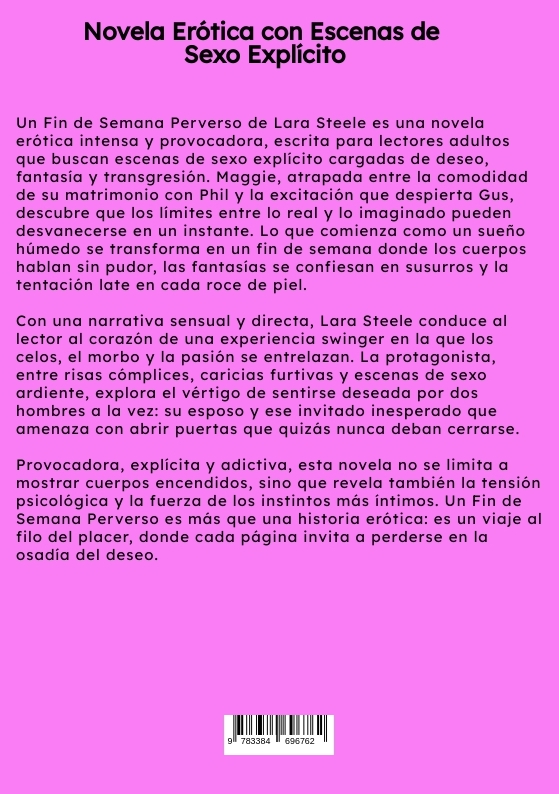 Novela Erótica con Escenas de Sexo Explícito

Un Fin de Semana Perverso de Lara Steele es una novela erótica intensa y provocadora, escrita para lectores adultos que buscan escenas de sexo explícito cargadas de deseo, fantasía y transgresión. Maggie, atrapada entre la comodidad de su matrimonio con Phil y la excitación que despierta Gus, descubre que los límites entre lo real y lo imaginado pueden desvanecerse en un instante. Lo que comienza como un sueño húmedo se transforma en un fin de semana donde los cuerpos hablan sin pudor, las fantasías se confiesan en susurros y la tentación late en cada roce de piel.

Con una narrativa sensual y directa, Lara Steele conduce al lector al corazón de una experiencia swinger en la que los celos, el morbo y la pasión se entrelazan. La protagonista, entre risas cómplices, caricias furtivas y escenas de sexo ardiente, explora el vértigo de sentirse deseada por dos hombres a la vez: su esposo y ese invitado inesperado que amenaza con abrir puertas que quizás nunca deban cerrarse.

Provocadora, explícita y adictiva, esta novela no se limita a mostrar cuerpos encendidos, sino que revela también la tensión psicológica y la fuerza de los instintos más íntimos. Un Fin de Semana Perverso es más que una historia erótica: es un viaje al filo del placer, donde cada página invita a perderse en la osadía del deseo.

9 783384 696762